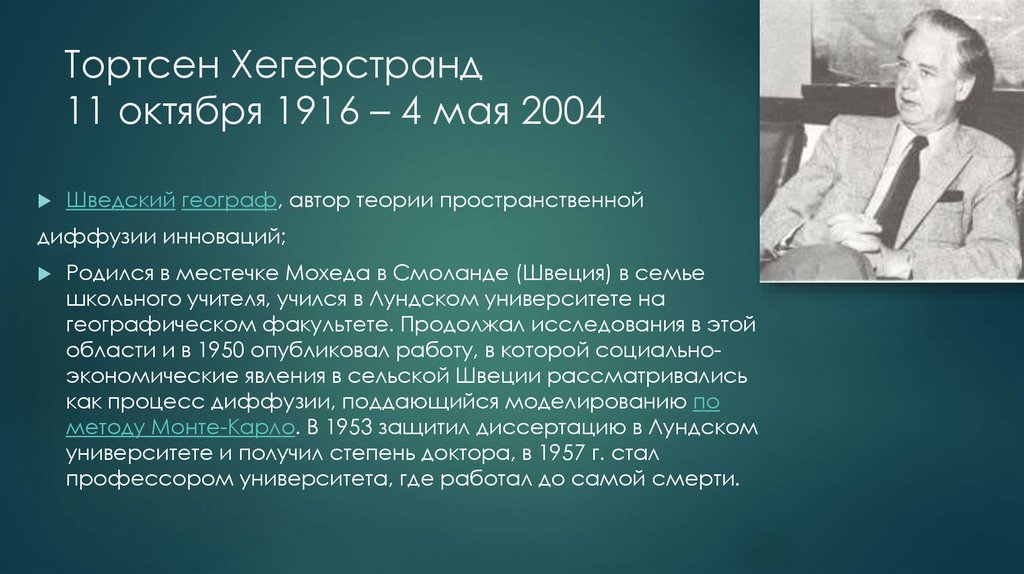 Тортсен Хегерстранд
11 октября 1916 – 4 мая 2004

Шведский географ, автор теории пространственной диффузии инноваций;

Родился в местечке Мохеда в Смоланде (Швеция) в семье школьного учителя, учился в Лундском университете на географическом факультете. Продолжал исследования в этой области и в 1950 опубликовал работу, в которой социально-экономические явления в сельской Швеции рассматривались как процесс диффузии, поддающийся моделированию по методу Монте-Карло. В 1953 защитил диссертацию в Лундском университете и получил степень доктора, в 1957 г. стал профессором университета, где работал до самой смерти.